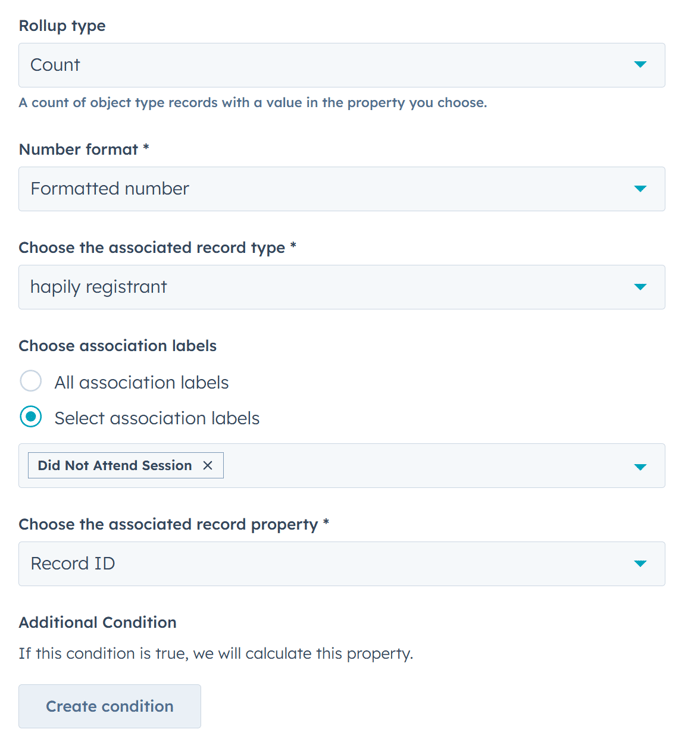 Rollup type

Count

A count of object type records with a value in the property you choose.

Number format *

Formatted number

Choose the associated record type *

hapily registrant

Choose association labels

All association labels

Select association labels

Did Not Attend Session ×

Choose the associated record property *

Record ID

Additional Condition

If this condition is true, we will calculate this property.

Create condition